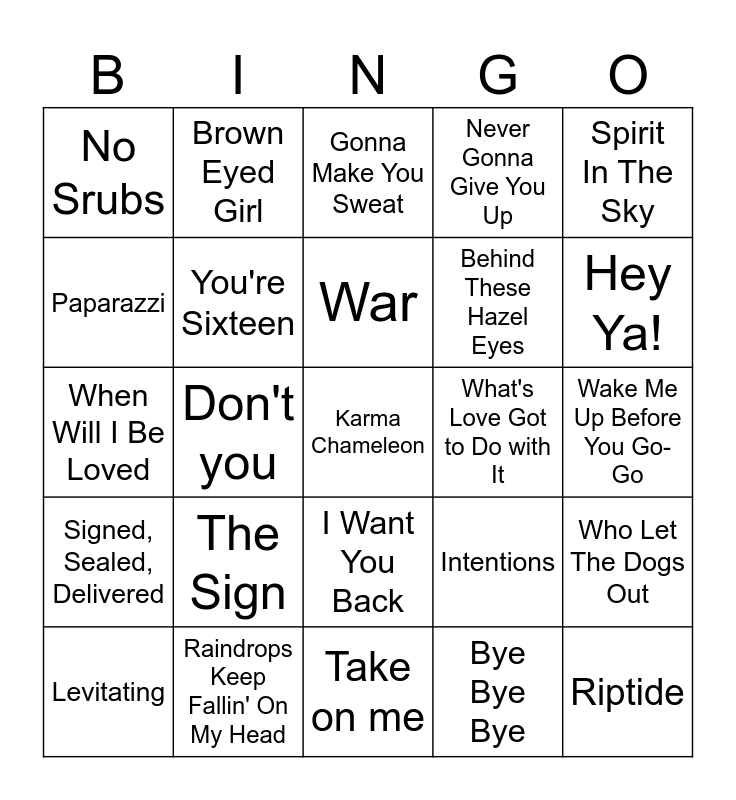 | B | I | N | G | O |
|---|---|---|---|---|
| No Srubs | Brown Eyed Girl | Gonna Make You Sweat | Never Gonna Give You Up | Spirit In The Sky |
| Paparazzi | You're Sixteen | War | Behind These Hazel Eyes | Hey Ya! |
| When Will I Be Loved | Don't you | Karma Chameleon | What's Love Got to Do with It | Wake Me Up Before You Go-Go |
| Signed, Sealed, Delivered | The Sign | I Want You Back | Intentions | Who Let The Dogs Out |
| Levitating | Raindrops Keep Fallin' On My Head | Take on me | Bye Bye Bye | Riptide |